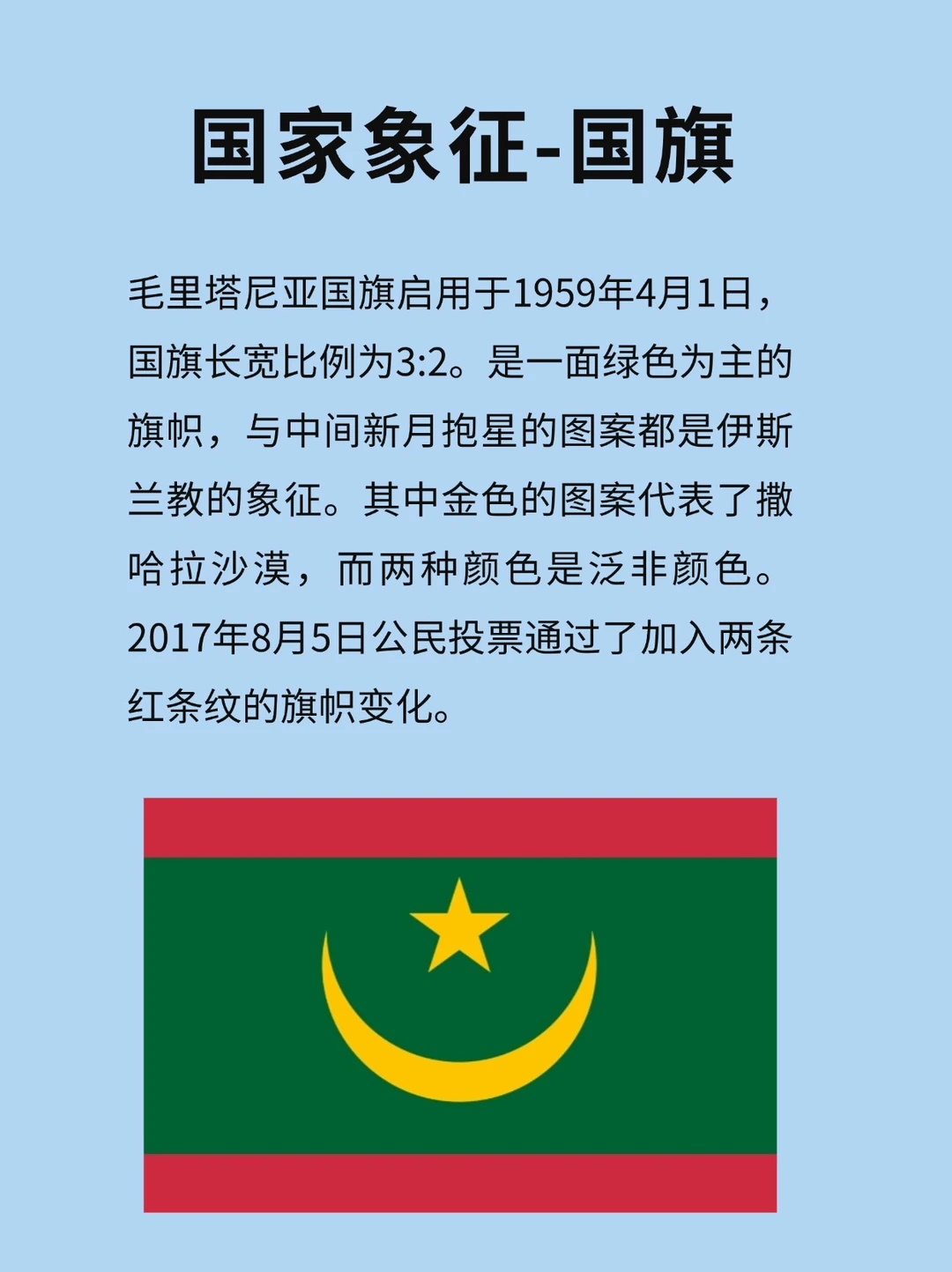 国家象征-国旗

毛里塔尼亚国旗启用于1959年4月1日，国旗长宽比例为3:2。是一面绿色为主的旗帜，与中间新月抱星的图案都是伊斯兰教的象征。其中金色的图案代表了撒哈拉沙漠，而两种颜色是泛非颜色。2017年8月5日公民投票通过了加入两条红条纹的旗帜变化。